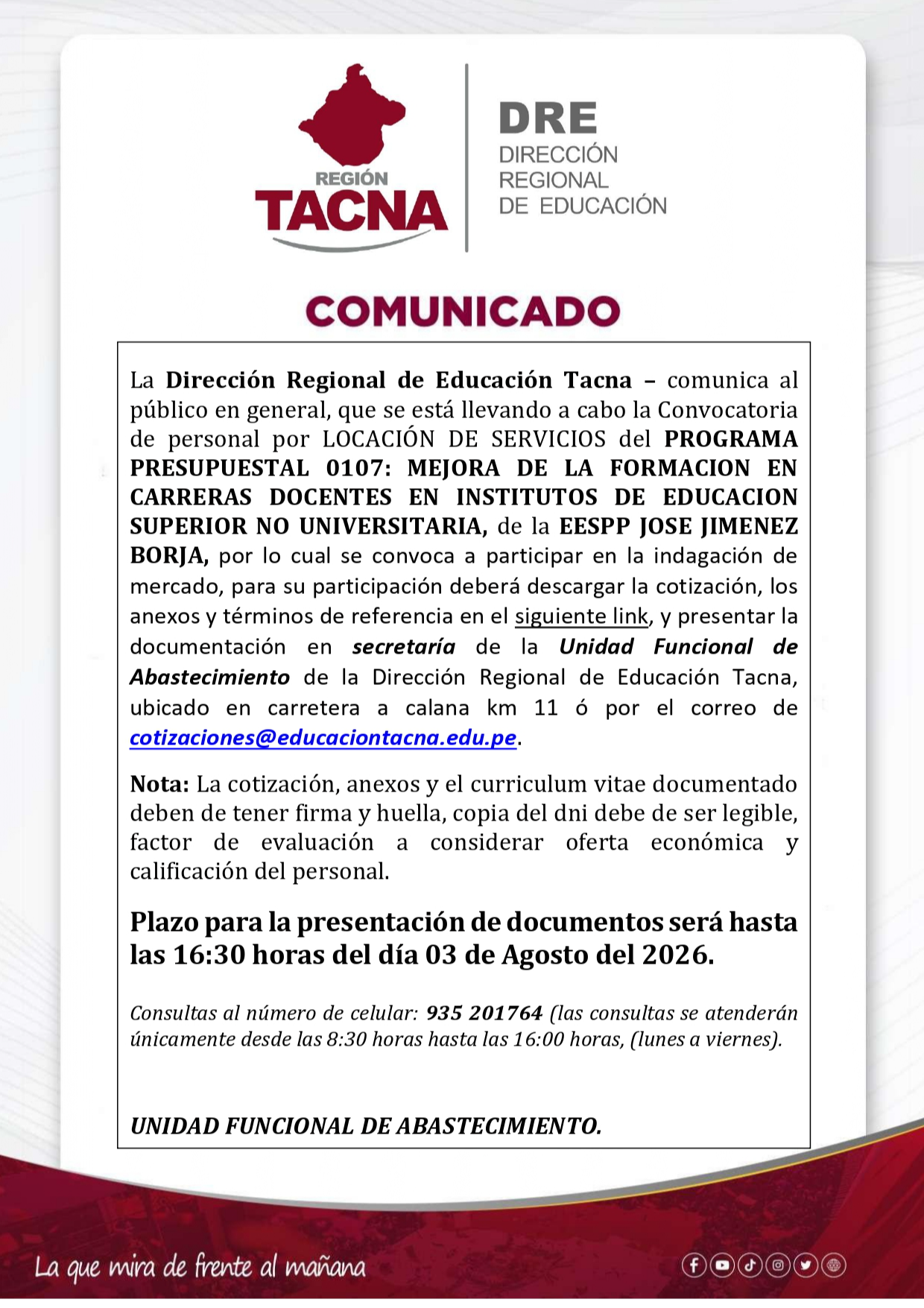 REGIÓN
TACNA

DRE
DIRECCIÓN
REGIONAL
DE EDUCACIÓN

COMUNICADO

La Dirección Regional de Educación Tacna – comunica al público en general, que se está llevando a cabo la Convocatoria de personal por LOCACIÓN DE SERVICIOS del PROGRAMA PRESUPUESTAL 0107: MEJORA DE LA FORMACION EN CARRERAS DOCENTES EN INSTITUTOS DE EDUCACION SUPERIOR NO UNIVERSITARIA, de la EESPP JOSE JIMENEZ BORJA, por lo cual se convoca a participar en la indagación de mercado, para su participación deberá descargar la cotización, los anexos y términos de referencia en el siguiente link, y presentar la documentación en secretaría de la Unidad Funcional de Abastecimiento de la Dirección Regional de Educación Tacna, ubicado en carretera a calana km 11 ó por el correo de cotizaciones@educaciontacna.edu.pe.

Nota: La cotización, anexos y el curriculum vitae documentado deben de tener firma y huella, copia del dni debe de ser legible, factor de evaluación a considerar oferta económica y calificación del personal.

Plazo para la presentación de documentos será hasta las 16:30 horas del día 03 de Agosto del 2026.

Consultas al número de celular: 935 201764 (las consultas se atenderán únicamente desde las 8:30 horas hasta las 16:00 horas, (lunes a viernes).

UNIDAD FUNCIONAL DE ABASTECIMIENTO.

La que mira de frente al mañana